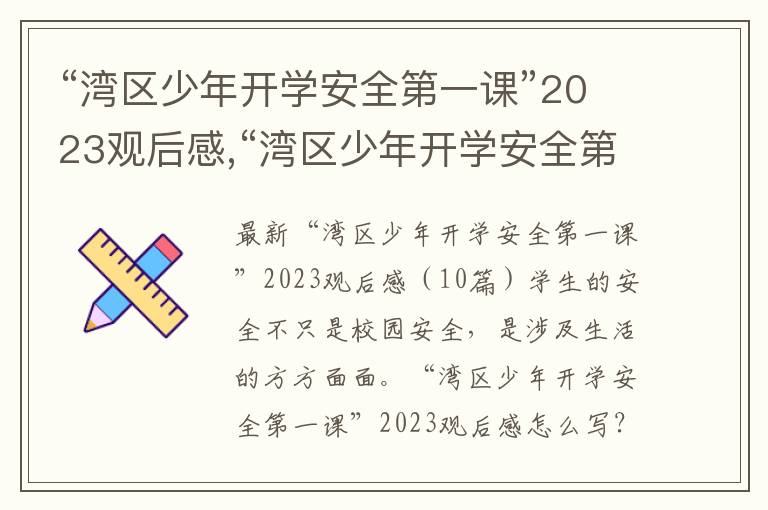 “湾区少年开学安全第一课”2023观后感,“湾区少年开学安全第

最新“湾区少年开学安全第一课”2023观后感（10篇）学生的安全不只是校园安全，是涉及生活的方方面面。“湾区少年开学安全第一课”2023观后感怎么写?